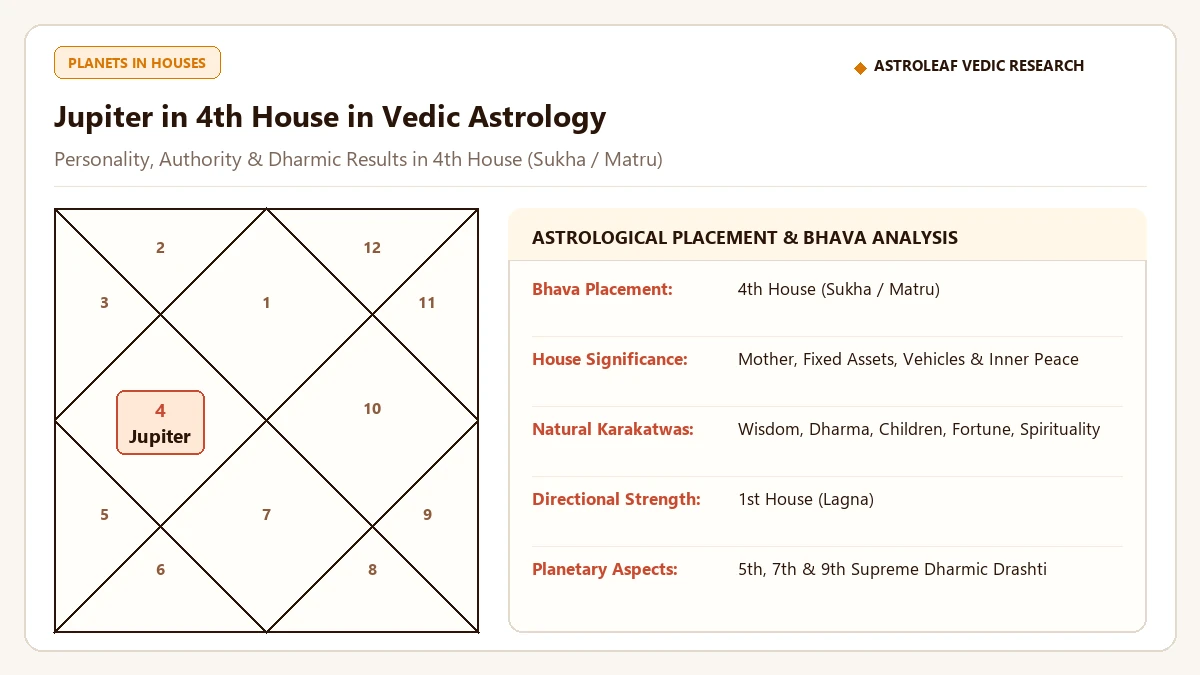 PLANETS IN HOUSES

ASTROLEAF VEDIC RESEARCH

Jupiter in 4th House in Vedic Astrology

Personality, Authority & Dharmic Results in 4th House (Sukha / Matru)

2
12
3
1
11
4
Jupiter
10
5
7
9
6
8

ASTROLOGICAL PLACEMENT & BHAVA ANALYSIS

| | |
|---|---|
| Bhava Placement: | 4th House (Sukha / Matru) |
| House Significance: | Mother, Fixed Assets, Vehicles & Inner Peace |
| Natural Karakatwas: | Wisdom, Dharma, Children, Fortune, Spirituality |
| Directional Strength: | 1st House (Lagna) |
| Planetary Aspects: | 5th, 7th & 9th Supreme Dharmic Drashti |